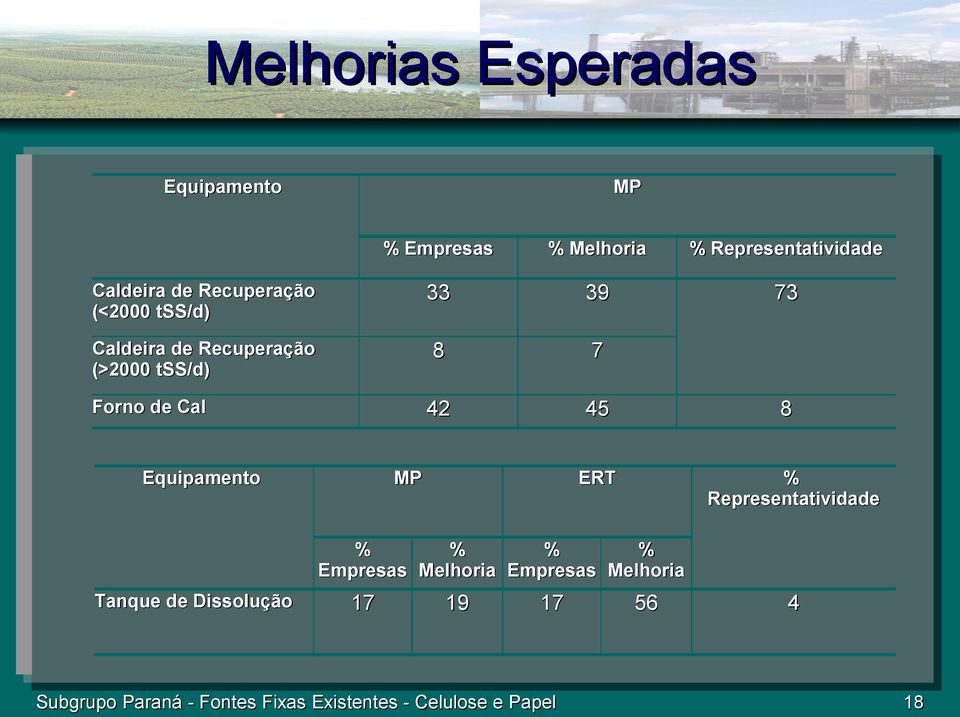 Melhorias Esperadas

| Equipamento | MP | | |
|---|---|---|---|
| | % Empresas | % Melhoria | % Representatividade |
| Caldeira de Recuperação (<2000 tSS/d) | 33 | 39 | 73 |
| Caldeira de Recuperação (>2000 tSS/d) | 8 | 7 | |
| Forno de Cal | 42 | 45 | 8 |

| Equipamento | MP | | ERT | | % Representatividade |
|---|---|---|---|---|---|
| | % Empresas | % Melhoria | % Empresas | % Melhoria | |
| Tanque de Dissolução | 17 | 19 | 17 | 56 | 4 |

Subgrupo Paraná - Fontes Fixas Existentes - Celulose e Papel

18